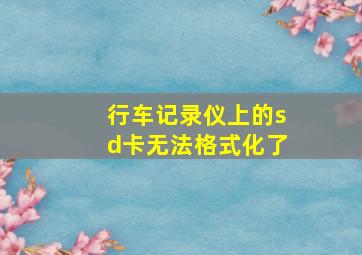 行车记录仪上的sd卡无法格式化了